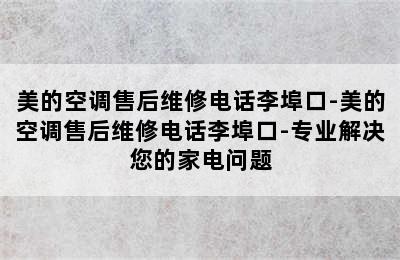 美的空调售后维修电话李埠口-美的空调售后维修电话李埠口-专业解决您的家电问题